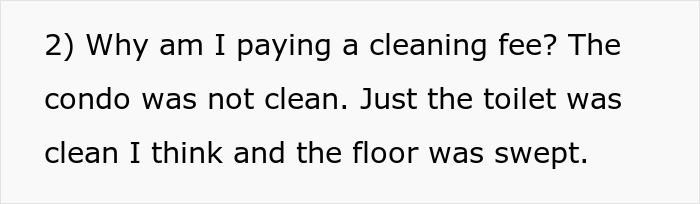 2) Why am I paying a cleaning fee? The condo was not clean. Just the toilet was clean I think and the floor was swept.